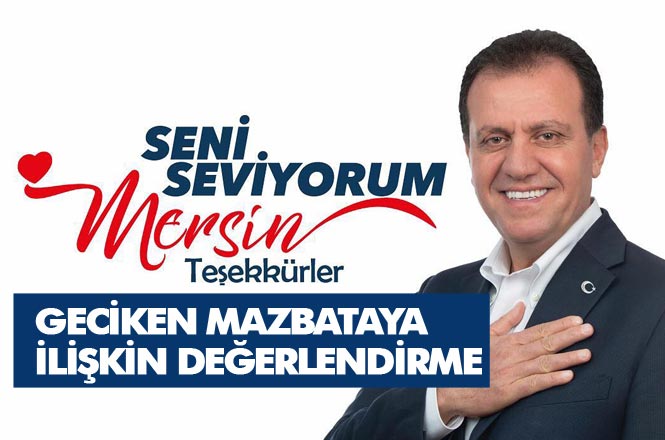 SENİ SEVİYORUM
Mersin
Teşekkürler

GECİKEN MAZBATAYA İLİŞKİN DEĞERLENDİRME